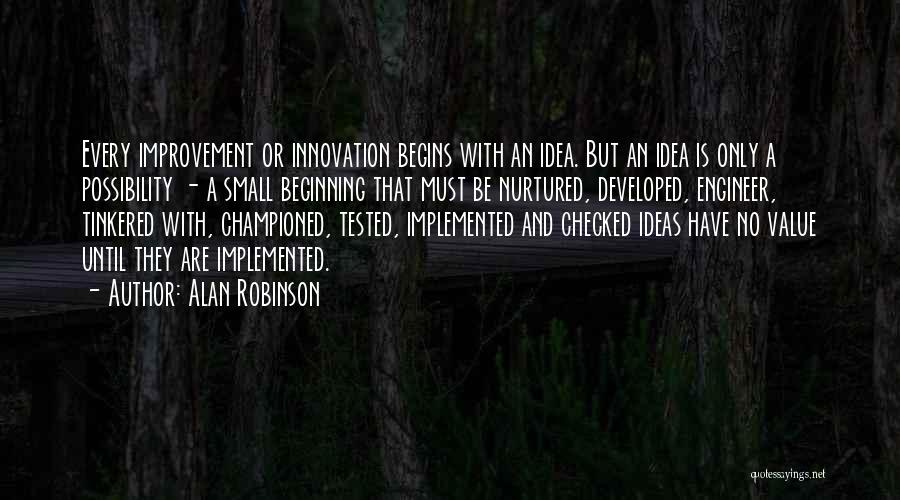 Every improvement or innovation begins with an idea. But an idea is only a possibility - a small beginning that must be nurtured, developed, engineer, tinkered with, championed, tested, implemented and checked ideas have no value until they are implemented.

- Author: Alan Robinson

quotessayings.net